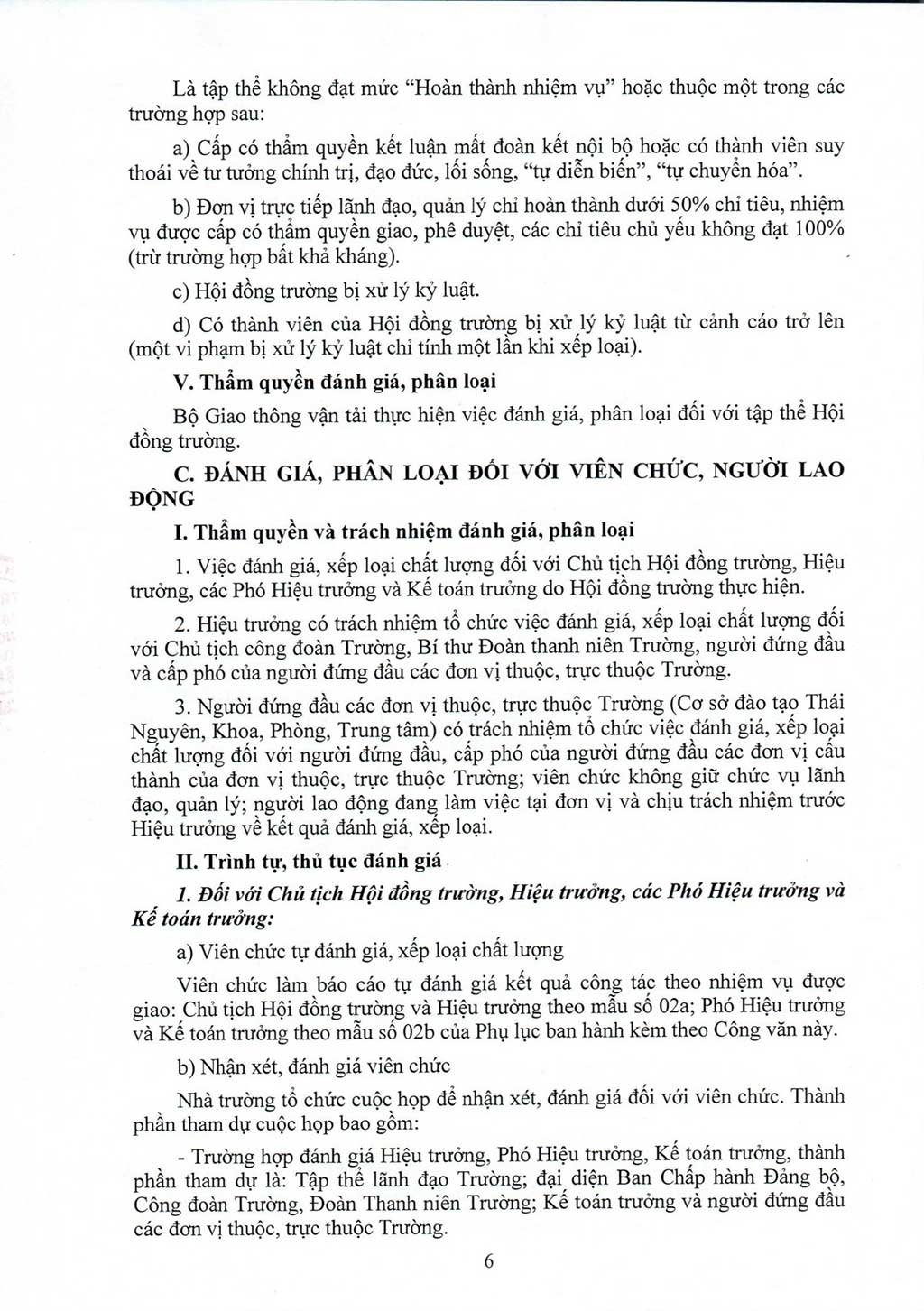 Là tập thể không đạt mức "Hoàn thành nhiệm vụ" hoặc thuộc một trong các trường hợp sau:

a) Cấp có thẩm quyền kết luận mất đoàn kết nội bộ hoặc có thành viên suy thoái về tư tưởng chính trị, đạo đức, lối sống, "tự diễn biến", "tự chuyển hóa".

b) Đơn vị trực tiếp lãnh đạo, quản lý chỉ hoàn thành dưới 50% chỉ tiêu, nhiệm vụ được cấp có thẩm quyền giao, phê duyệt, các chỉ tiêu chủ yếu không đạt 100% (trừ trường hợp bất khả kháng).

c) Hội đồng trường bị xử lý kỷ luật.

d) Có thành viên của Hội đồng trường bị xử lý kỷ luật từ cảnh cáo trở lên (một vi phạm bị xử lý kỷ luật chỉ tính một lần khi xếp loại).

V. Thẩm quyền đánh giá, phân loại

Bộ Giao thông vận tải thực hiện việc đánh giá, phân loại đối với tập thể Hội đồng trường.

C. ĐÁNH GIÁ, PHÂN LOẠI ĐỐI VỚI VIÊN CHỨC, NGƯỜI LAO ĐỘNG

I. Thẩm quyền và trách nhiệm đánh giá, phân loại

1. Việc đánh giá, xếp loại chất lượng đối với Chủ tịch Hội đồng trường, Hiệu trưởng, các Phó Hiệu trưởng và Kế toán trưởng do Hội đồng trường thực hiện.

2. Hiệu trưởng có trách nhiệm tổ chức việc đánh giá, xếp loại chất lượng đối với Chủ tịch công đoàn Trường, Bí thư Đoàn thanh niên Trường, người đứng đầu và cấp phó của người đứng đầu các đơn vị thuộc, trực thuộc Trường.

3. Người đứng đầu các đơn vị thuộc, trực thuộc Trường (Cơ sở đào tạo Thái Nguyên, Khoa, Phòng, Trung tâm) có trách nhiệm tổ chức việc đánh giá, xếp loại chất lượng đối với người đứng đầu, cấp phó của người đứng đầu các đơn vị cấu thành của đơn vị thuộc, trực thuộc Trường; viên chức không giữ chức vụ lãnh đạo, quản lý; người lao động đang làm việc tại đơn vị và chịu trách nhiệm trước Hiệu trưởng về kết quả đánh giá, xếp loại.

II. Trình tự, thủ tục đánh giá

1. Đối với Chủ tịch Hội đồng trường, Hiệu trưởng, các Phó Hiệu trưởng và Kế toán trưởng:

a) Viên chức tự đánh giá, xếp loại chất lượng

Viên chức làm báo cáo tự đánh giá kết quả công tác theo nhiệm vụ được giao: Chủ tịch Hội đồng trường và Hiệu trưởng theo mẫu số 02a; Phó Hiệu trưởng và Kế toán trưởng theo mẫu số 02b của Phụ lục ban hành kèm theo Công văn này.

b) Nhận xét, đánh giá viên chức

Nhà trường tổ chức cuộc họp để nhận xét, đánh giá đối với viên chức. Thành phần tham dự cuộc họp bao gồm:

- Trường hợp đánh giá Hiệu trưởng, Phó Hiệu trưởng, Kế toán trưởng, thành phần tham dự là: Tập thể lãnh đạo Trường; đại diện Ban Chấp hành Đảng bộ, Công đoàn Trường, Đoàn Thanh niên Trường; Kế toán trưởng và người đứng đầu các đơn vị thuộc, trực thuộc Trường.

6